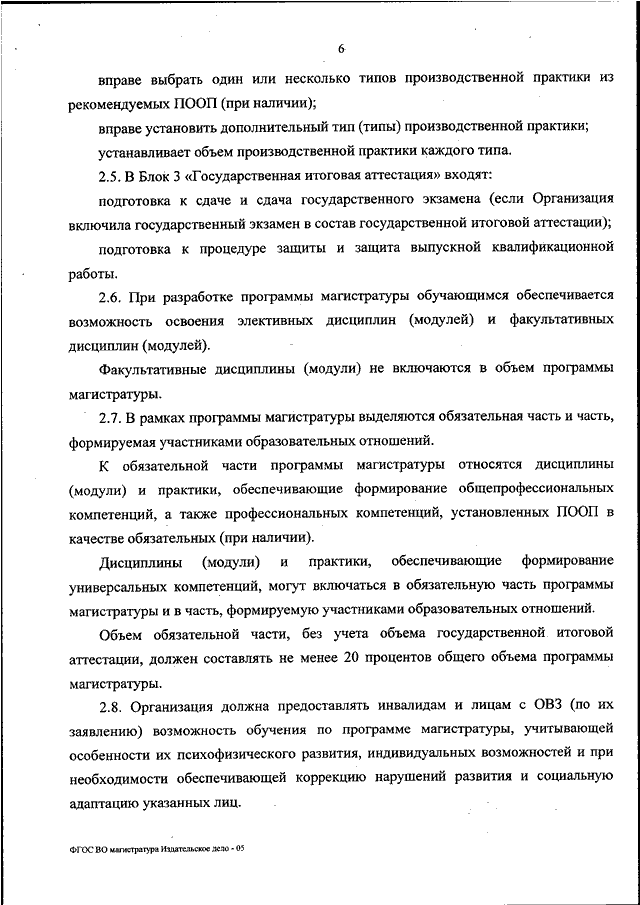 6

вправе выбрать один или несколько типов производственной практики из рекомендуемых ПООП (при наличии);

вправе установить дополнительный тип (типы) производственной практики;

устанавливает объем производственной практики каждого типа.

2.5. В Блок 3 «Государственная итоговая аттестация» входят:

подготовка к сдаче и сдача государственного экзамена (если Организация включила государственный экзамен в состав государственной итоговой аттестации);

подготовка к процедуре защиты и защита выпускной квалификационной работы.

2.6. При разработке программы магистратуры обучающимся обеспечивается возможность освоения элективных дисциплин (модулей) и факультативных дисциплин (модулей).

Факультативные дисциплины (модули) не включаются в объем программы магистратуры.

2.7. В рамках программы магистратуры выделяются обязательная часть и часть, формируемая участниками образовательных отношений.

К обязательной части программы магистратуры относятся дисциплины (модули) и практики, обеспечивающие формирование общепрофессиональных компетенций, а также профессиональных компетенций, установленных ПООП в качестве обязательных (при наличии).

Дисциплины (модули) и практики, обеспечивающие формирование универсальных компетенций, могут включаться в обязательную часть программы магистратуры и в часть, формируемую участниками образовательных отношений.

Объем обязательной части, без учета объема государственной итоговой аттестации, должен составлять не менее 20 процентов общего объема программы магистратуры.

2.8. Организация должна предоставлять инвалидам и лицам с ОВЗ (по их заявлению) возможность обучения по программе магистратуры, учитывающей особенности их психофизического развития, индивидуальных возможностей и при необходимости обеспечивающей коррекцию нарушений развития и социальную адаптацию указанных лиц.

ФГОС ВО магистратура Издательское дело - 05